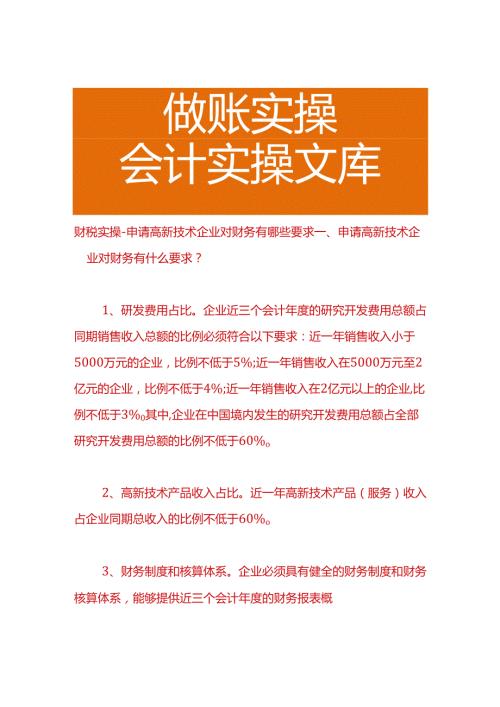 做账实操
会计实操文库

财税实操-申请高新技术企业对财务有哪些要求一、申请高新技术企业对财务有什么要求？

1、研发费用占比。企业近三个会计年度的研究开发费用总额占同期销售收入总额的比例必须符合以下要求：近一年销售收入小于5000万元的企业，比例不低于5%;近一年销售收入在5000万元至2亿元的企业，比例不低于4%;近一年销售收入在2亿元以上的企业,比例不低于3%。其中,企业在中国境内发生的研究开发费用总额占全部研究开发费用总额的比例不低于60%。

2、高新技术产品收入占比。近一年高新技术产品（服务）收入占企业同期总收入的比例不低于60%。

3、财务制度和核算体系。企业必须具有健全的财务制度和财务核算体系，能够提供近三个会计年度的财务报表概